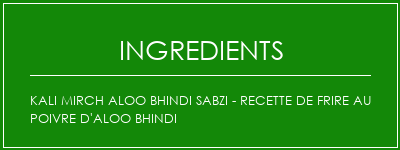 INGREDIENTS

KALI MIRCH ALOO BHINDI SABZI - RECETTE DE FRIRE AU POIVRE D'ALOO BHINDI